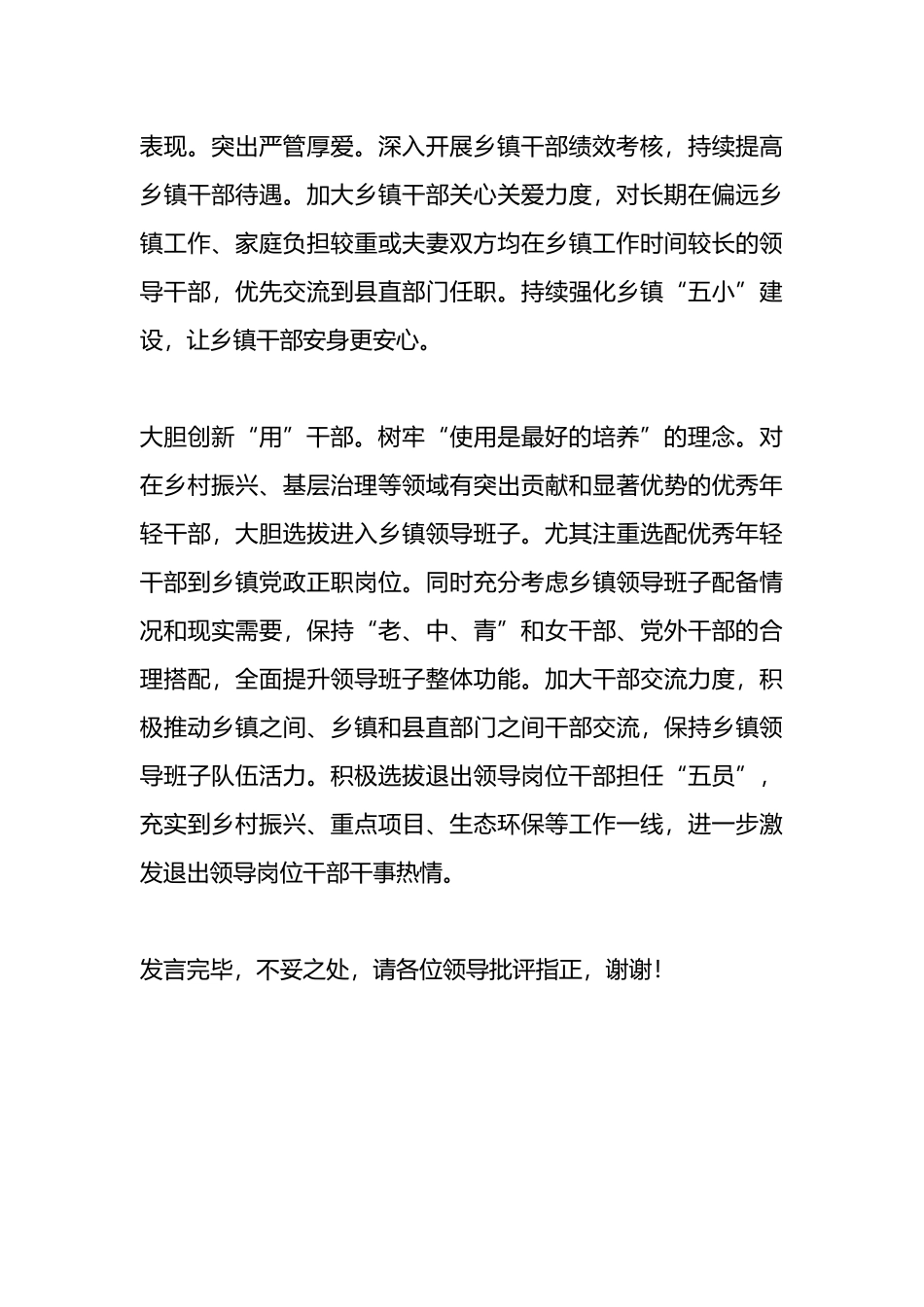 表现。突出严管厚爱。深入开展乡镇干部绩效考核，持续提高乡镇干部待遇。加大乡镇干部关心关爱力度，对长期在偏远乡镇工作、家庭负担较重或夫妻双方均在乡镇工作时间较长的领导干部，优先交流到县直部门任职。持续强化乡镇“五小”建设，让乡镇干部安身更安心。

大胆创新“用”干部。树牢“使用是最好的培养”的理念。对在乡村振兴、基层治理等领域有突出贡献和显著优势的优秀年轻干部，大胆选拔进入乡镇领导班子。尤其注重选配优秀年轻干部到乡镇党政正职岗位。同时充分考虑乡镇领导班子配备情况和现实需要，保持“老、中、青”和女干部、党外干部的合理搭配，全面提升领导班子整体功能。加大干部交流力度，积极推动乡镇之间、乡镇和县直部门之间干部交流，保持乡镇领导班子队伍活力。积极选拔退出领导岗位干部担任“五员”，充实到乡村振兴、重点项目、生态环保等工作一线，进一步激发退出领导岗位干部干事热情。

发言完毕，不妥之处，请各位领导批评指正，谢谢！